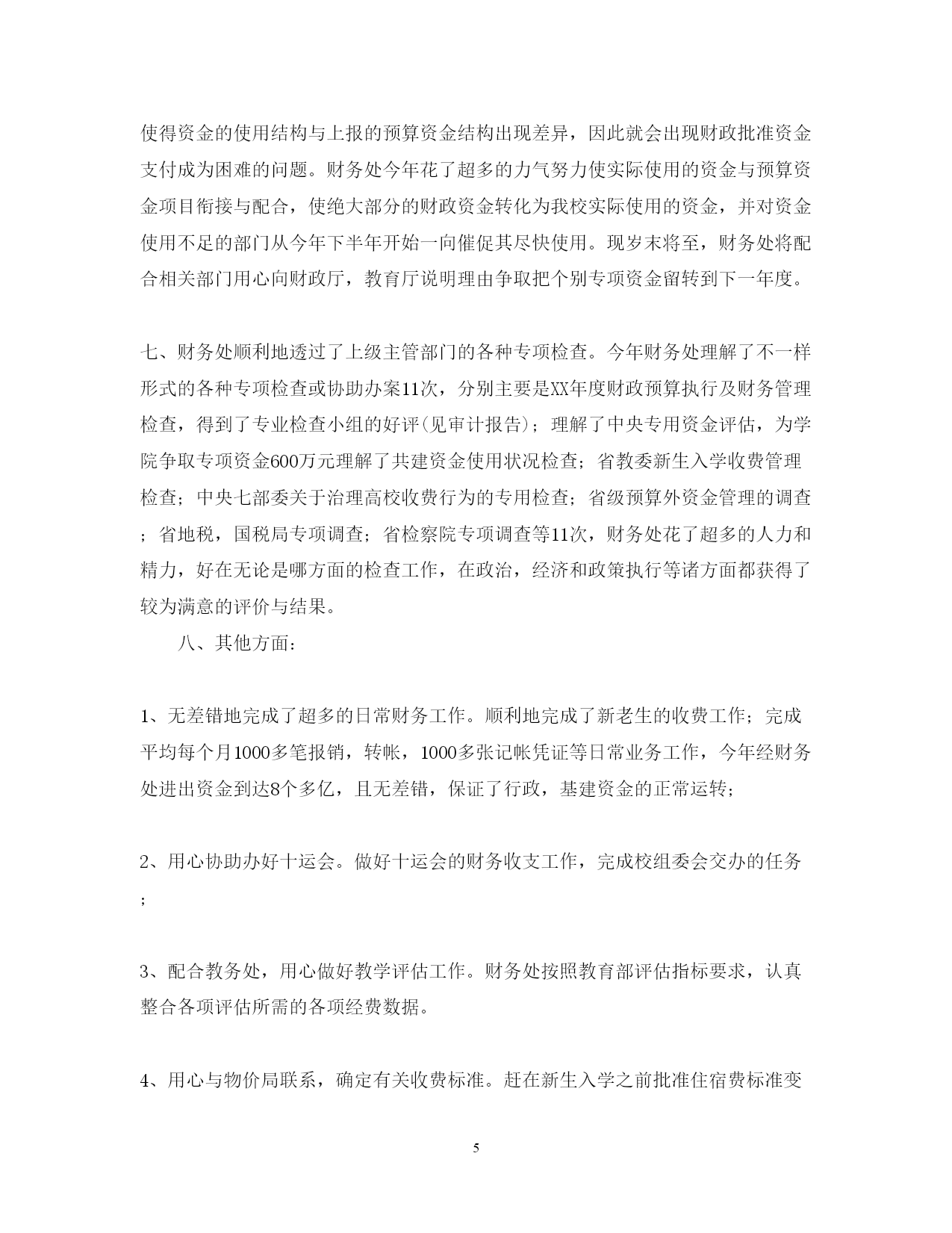 使得资金的使用结构与上报的预算资金结构出现差异，因此就会出现财政批准资金支付成为困难的问题。财务处今年花了超多的力气努力使实际使用的资金与预算资金项目衔接与配合，使绝大部分的财政资金转化为我校实际使用的资金，并对资金使用不足的部门从今年下半年开始一向催促其尽快使用。现岁末将至，财务处将配合相关部门用心向财政厅，教育厅说明理由争取把个别专项资金留转到下一年度。

七、财务处顺利地透过了上级主管部门的各种专项检查。今年财务处理解了不一样形式的各种专项检查或协助办案11次，分别主要是XX年度财政预算执行及财务管理检查，得到了专业检查小组的好评(见审计报告)；理解了中央专用资金评估，为学院争取专项资金600万元理解了共建资金使用状况检查；省教委新生入学收费管理检查；中央七部委关于治理高校收费行为的专用检查；省级预算外资金管理的调查；省地税，国税局专项调查；省检察院专项调查等11次，财务处花了超多的人力和精力，好在无论是哪方面的检查工作，在政治，经济和政策执行等诸方面都获得了较为满意的评价与结果。

八、其他方面：

1、无差错地完成了超多的日常财务工作。顺利地完成了新老生的收费工作；完成平均每个月1000多笔报销，转帐，1000多张记帐凭证等日常业务工作，今年经财务处进出资金到达8个多亿，且无差错，保证了行政，基建资金的正常运转；

2、用心协助办好十运会。做好十运会的财务收支工作，完成校组委会交办的任务；

3、配合教务处，用心做好教学评估工作。财务处按照教育部评估指标要求，认真整合各项评估所需的各项经费数据。

4、用心与物价局联系，确定有关收费标准。赶在新生入学之前批准住宿费标准变

5